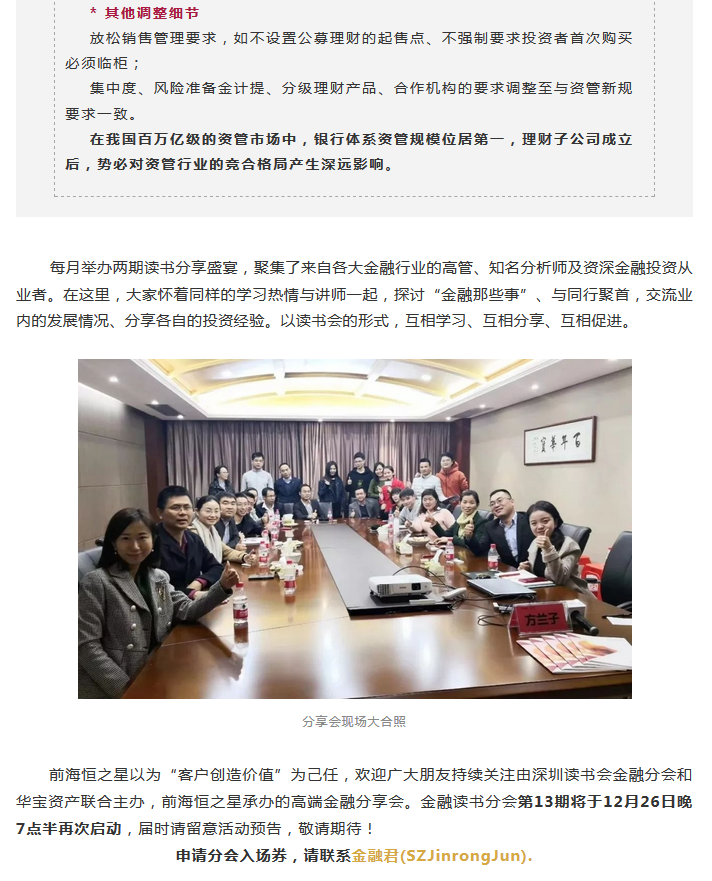 * 其他调整细节

放松销售管理要求，如不设置公募理财的起售点、不强制要求投资者首次购买必须临柜；

集中度、风险准备金计提、分级理财产品、合作机构的要求调整至与资管新规要求一致。

在我国百万亿级的资管市场中，银行体系资管规模位居第一，理财子公司成立后，势必对资管行业的竞合格局产生深远影响。

每月举办两期读书分享盛宴，聚集了来自各大金融行业的高管、知名分析师及资深金融投资从业者。在这里，大家怀着同样的学习热情与讲师一起，探讨“金融那些事”、与同行聚首，交流业内的发展情况、分享各自的投资经验。以读书会的形式，互相学习、互相分享、互相促进。

方兰子

分享会现场大合照

前海恒之星以为“客户创造价值”为己任，欢迎广大朋友持续关注由深圳读书会金融分会和华宝资产联合主办，前海恒之星承办的高端金融分享会。金融读书分会第13期将于12月26日晚7点半再次启动，届时请留意活动预告，敬请期待！

申请分会入场券，请联系金融君(SZJinrongJun).